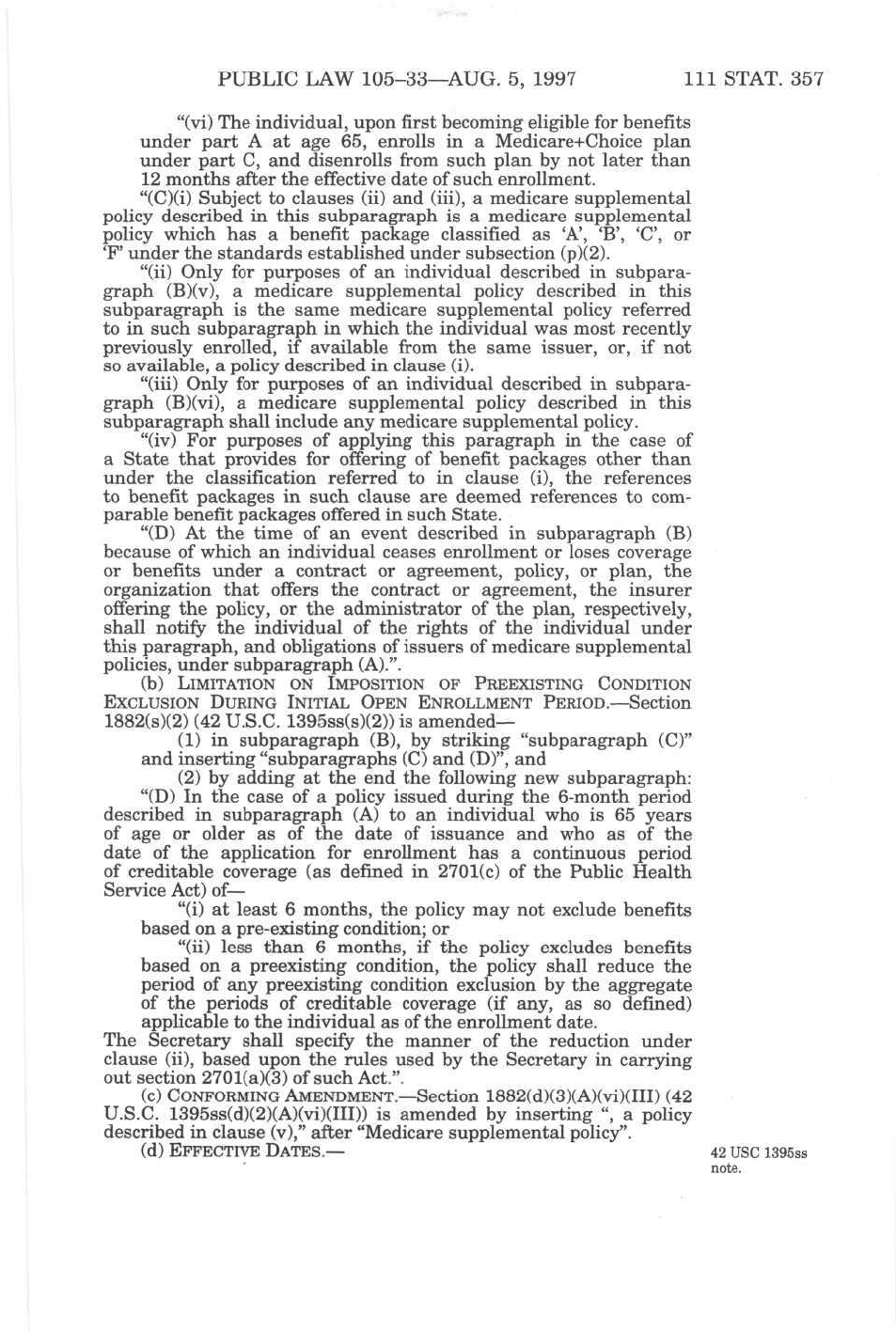 PUBLIC LAW 105–33—AUG. 5, 1997 111 STAT. 357

"(vi) The individual, upon first becoming eligible for benefits under part A at age 65, enrolls in a Medicare+Choice plan under part C, and disenrolls from such plan by not later than 12 months after the effective date of such enrollment.

"(C)(i) Subject to clauses (ii) and (iii), a medicare supplemental policy described in this subparagraph is a medicare supplemental policy which has a benefit package classified as 'A', 'B', 'C', or 'F' under the standards established under subsection (p)(2).

"(ii) Only for purposes of an individual described in subparagraph (B)(v), a medicare supplemental policy described in this subparagraph is the same medicare supplemental policy referred to in such subparagraph in which the individual was most recently previously enrolled, if available from the same issuer, or, if not so available, a policy described in clause (i).

"(iii) Only for purposes of an individual described in subparagraph (B)(vi), a medicare supplemental policy described in this subparagraph shall include any medicare supplemental policy.

"(iv) For purposes of applying this paragraph in the case of a State that provides for offering of benefit packages other than under the classification referred to in clause (i), the references to benefit packages in such clause are deemed references to comparable benefit packages offered in such State.

"(D) At the time of an event described in subparagraph (B) because of which an individual ceases enrollment or loses coverage or benefits under a contract or agreement, policy, or plan, the organization that offers the contract or agreement, the insurer offering the policy, or the administrator of the plan, respectively, shall notify the individual of the rights of the individual under this paragraph, and obligations of issuers of medicare supplemental policies, under subparagraph (A).".

(b) LIMITATION ON IMPOSITION OF PREEXISTING CONDITION EXCLUSION DURING INITIAL OPEN ENROLLMENT PERIOD.—Section 1882(s)(2) (42 U.S.C. 1395ss(s)(2)) is amended—

(1) in subparagraph (B), by striking "subparagraph (C)" and inserting "subparagraphs (C) and (D)", and

(2) by adding at the end the following new subparagraph:

"(D) In the case of a policy issued during the 6-month period described in subparagraph (A) to an individual who is 65 years of age or older as of the date of issuance and who as of the date of the application for enrollment has a continuous period of creditable coverage (as defined in 2701(c) of the Public Health Service Act) of—

"(i) at least 6 months, the policy may not exclude benefits based on a pre-existing condition; or

"(ii) less than 6 months, if the policy excludes benefits based on a preexisting condition, the policy shall reduce the period of any preexisting condition exclusion by the aggregate of the periods of creditable coverage (if any, as so defined) applicable to the individual as of the enrollment date.

The Secretary shall specify the manner of the reduction under clause (ii), based upon the rules used by the Secretary in carrying out section 2701(a)(3) of such Act.".

(c) CONFORMING AMENDMENT.—Section 1882(d)(3)(A)(vi)(III) (42 U.S.C. 1395ss(d)(2)(A)(vi)(III)) is amended by inserting ", a policy described in clause (v)," after "Medicare supplemental policy".

(d) EFFECTIVE DATES.—

42 USC 1395ss note.